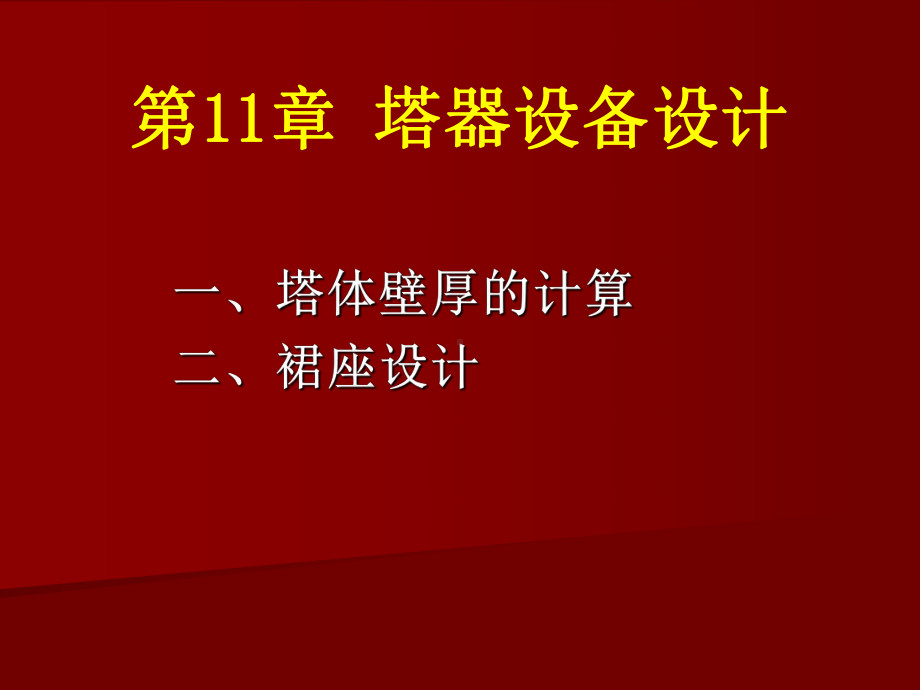 第11章 塔器设备设计

一、塔体壁厚的计算
二、裙座设计